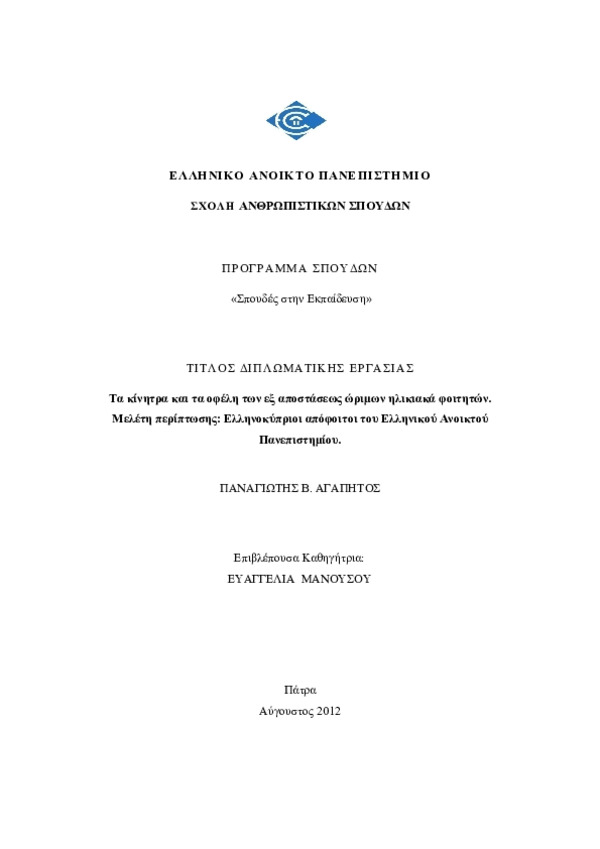 ΕΛΛΗΝΙΚΟ ΑΝΟΙΚΤΟ ΠΑΝΕΠΙΣΤΗΜΙΟ

ΣΧΟΛΗ ΑΝΘΡΩΠΙΣΤΙΚΩΝ ΣΠΟΥΔΩΝ

ΠΡΟΓΡΑΜΜΑ ΣΠΟΥΔΩΝ

«Σπουδές στην Εκπαίδευση»

ΤΙΤΛΟΣ ΔΙΠΛΩΜΑΤΙΚΗΣ ΕΡΓΑΣΙΑΣ

Τα κίνητρα και τα οφέλη των εξ αποστάσεως ώριμων ηλικιακά φοιτητών. Μελέτη περίπτωσης: Ελληνοκύπριοι απόφοιτοι του Ελληνικού Ανοικτού Πανεπιστημίου.

ΠΑΝΑΓΙΩΤΗΣ Β. ΑΓΑΠΗΤΟΣ

Επιβλέπουσα Καθηγήτρια:
ΕΥΑΓΓΕΛΙΑ ΜΑΝΟΥΣΟΥ

Πάτρα
Αύγουστος 2012